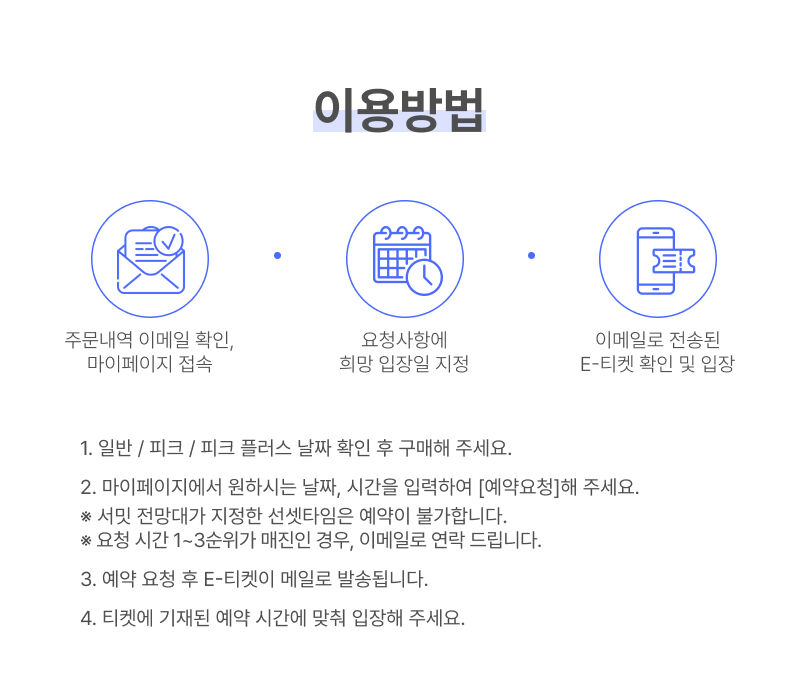 이용방법

주문내역 이메일 확인, 마이페이지 접속

요청사항에 희망 입장일 지정

이메일로 전송된 E-티켓 확인 및 입장

1. 일반 / 피크 / 피크 플러스 날짜 확인 후 구매해 주세요.

2. 마이페이지에서 원하시는 날짜, 시간을 입력하여 [예약요청]해 주세요.
※ 서밋 전망대가 지정한 선셋타임은 예약이 불가합니다.
※ 요청 시간 1~3순위가 매진인 경우, 이메일로 연락 드립니다.

3. 예약 요청 후 E-티켓이 메일로 발송됩니다.

4. 티켓에 기재된 예약 시간에 맞춰 입장해 주세요.